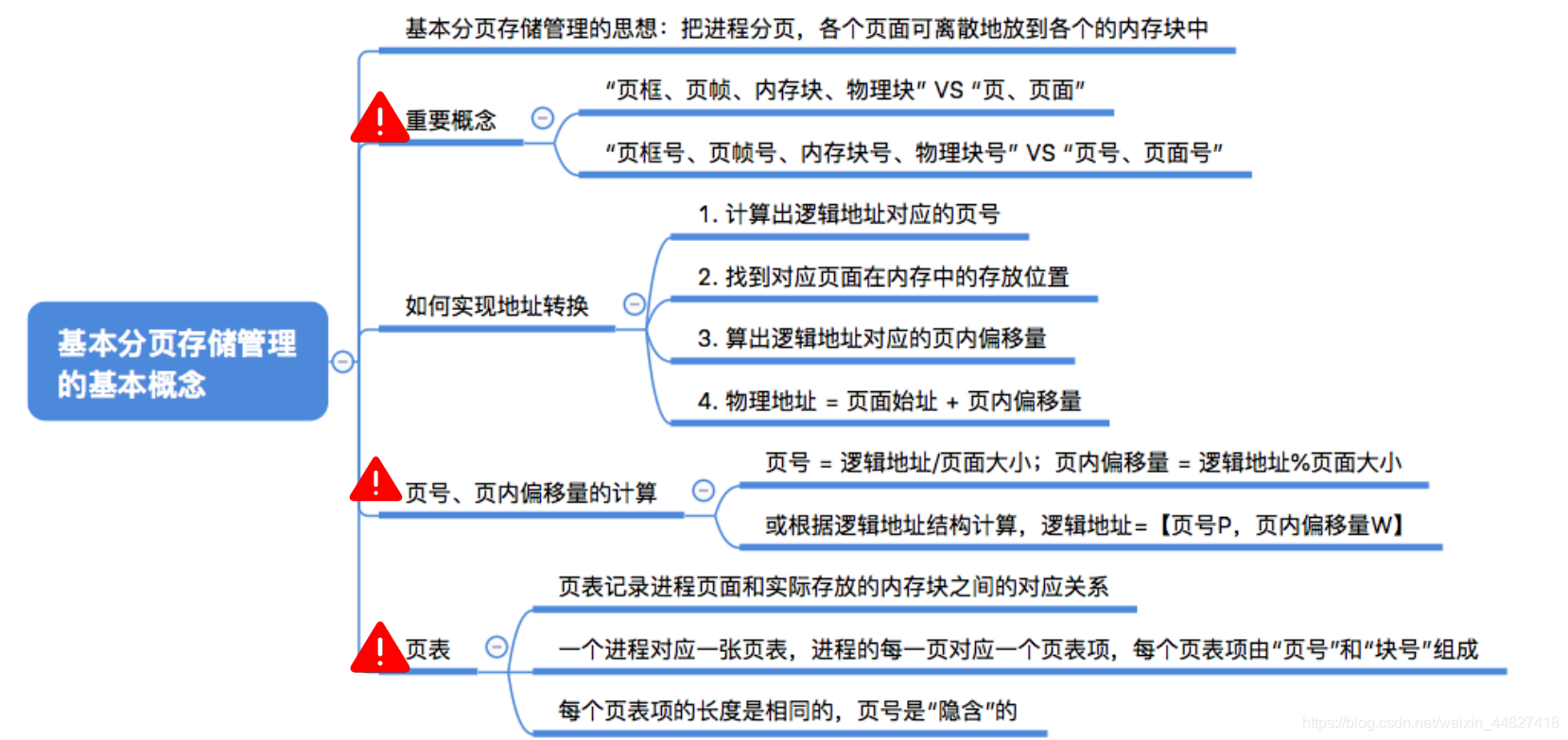 基本分页存储管理的基本概念

基本分页存储管理的思想：把进程分页，各个页面可离散地放到各个的内存块中

重要概念

“页框、页帧、内存块、物理块” VS “页、页面”

“页框号、页帧号、内存块号、物理块号” VS “页号、页面号”

如何实现地址转换

1. 计算出逻辑地址对应的页号

2. 找到对应页面在内存中的存放位置

3. 算出逻辑地址对应的页内偏移量

4. 物理地址 = 页面始址 + 页内偏移量

页号、页内偏移量的计算

页号 = 逻辑地址/页面大小；页内偏移量 = 逻辑地址%页面大小

或根据逻辑地址结构计算，逻辑地址=【页号P，页内偏移量W】

页表

页表记录进程页面和实际存放的内存块之间的对应关系

一个进程对应一张页表，进程的每一页对应一个页表项，每个页表项由“页号”和“块号”组成

每个页表项的长度是相同的，页号是“隐含”的

https://blog.csdn.net/weixin_44827418